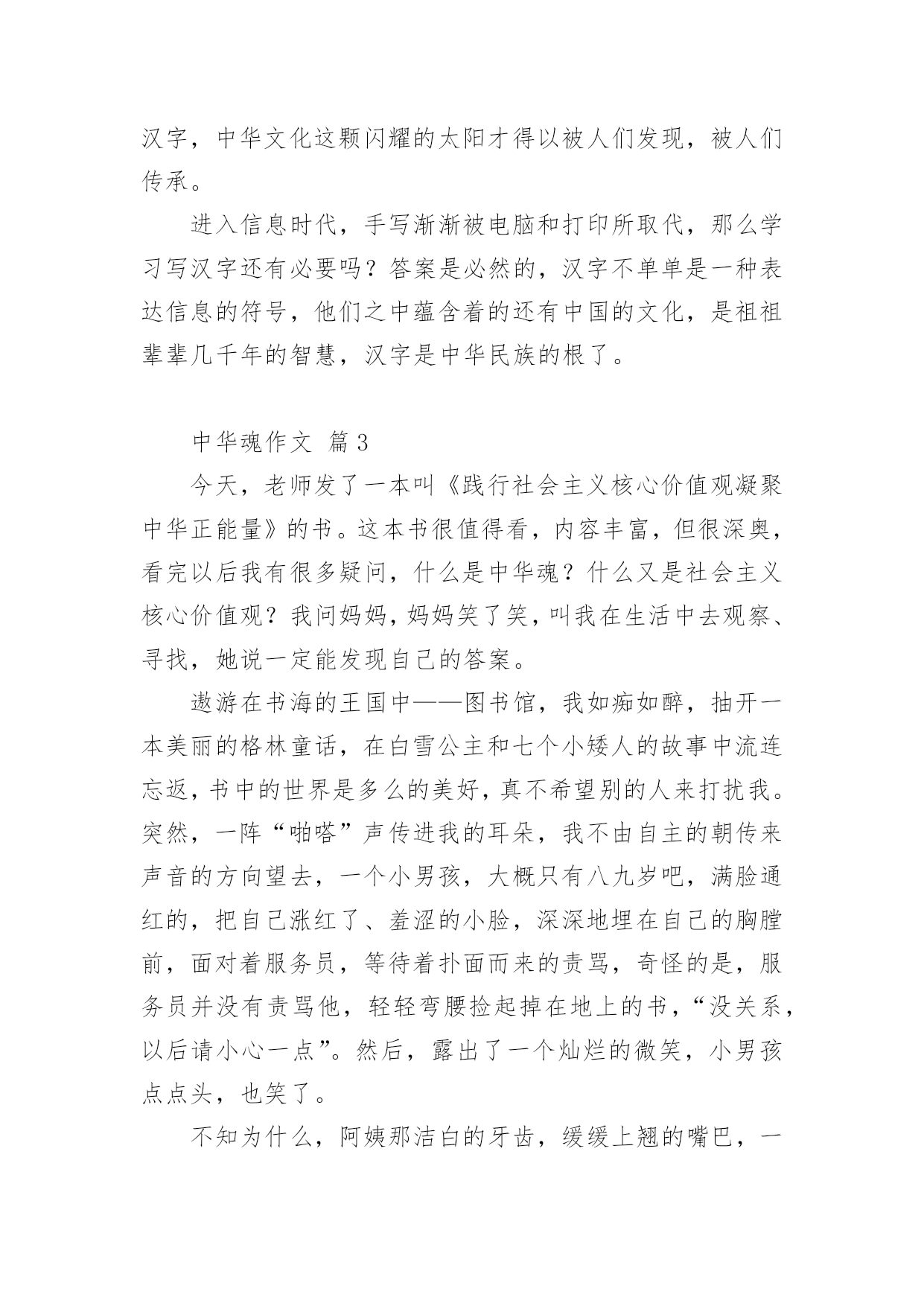 汉字，中华文化这颗闪耀的太阳才得以被人们发现，被人们传承。

进入信息时代，手写渐渐被电脑和打印所取代，那么学习写汉字还有必要吗？答案是必然的，汉字不单单是一种表达信息的符号，他们之中蕴含着的还有中国的文化，是祖祖辈辈几千年的智慧，汉字是中华民族的根了。

中华魂作文 篇3

今天，老师发了一本叫《践行社会主义核心价值观凝聚中华正能量》的书。这本书很值得看，内容丰富，但很深奥，看完以后我有很多疑问，什么是中华魂？什么又是社会主义核心价值观？我问妈妈，妈妈笑了笑，叫我在生活中去观察、寻找，她说一定能发现自己的答案。

遨游在书海的王国中——图书馆，我如痴如醉，抽开一本美丽的格林童话，在白雪公主和七个小矮人的故事中流连忘返，书中的世界是多么的美好，真不希望别的人来打扰我。突然，一阵“啪嗒”声传进我的耳朵，我不由自主的朝传来声音的方向望去，一个小男孩，大概只有八九岁吧，满脸通红的，把自己涨红了、羞涩的小脸，深深地埋在自己的胸膛前，面对着服务员，等待着扑面而来的责骂，奇怪的是，服务员并没有责骂他，轻轻弯腰捡起掉在地上的书，“没关系，以后请小心一点”。然后，露出了一个灿烂的微笑，小男孩点点头，也笑了。

不知为什么，阿姨那洁白的牙齿，缓缓上翘的嘴巴，一